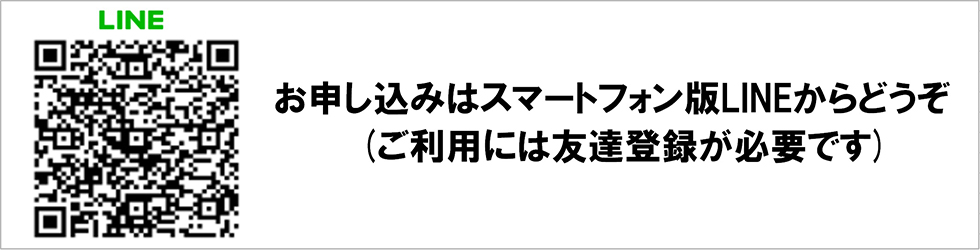 LINE

お申し込みはスマートフォン版LINEからどうぞ
(ご利用には友達登録が必要です)